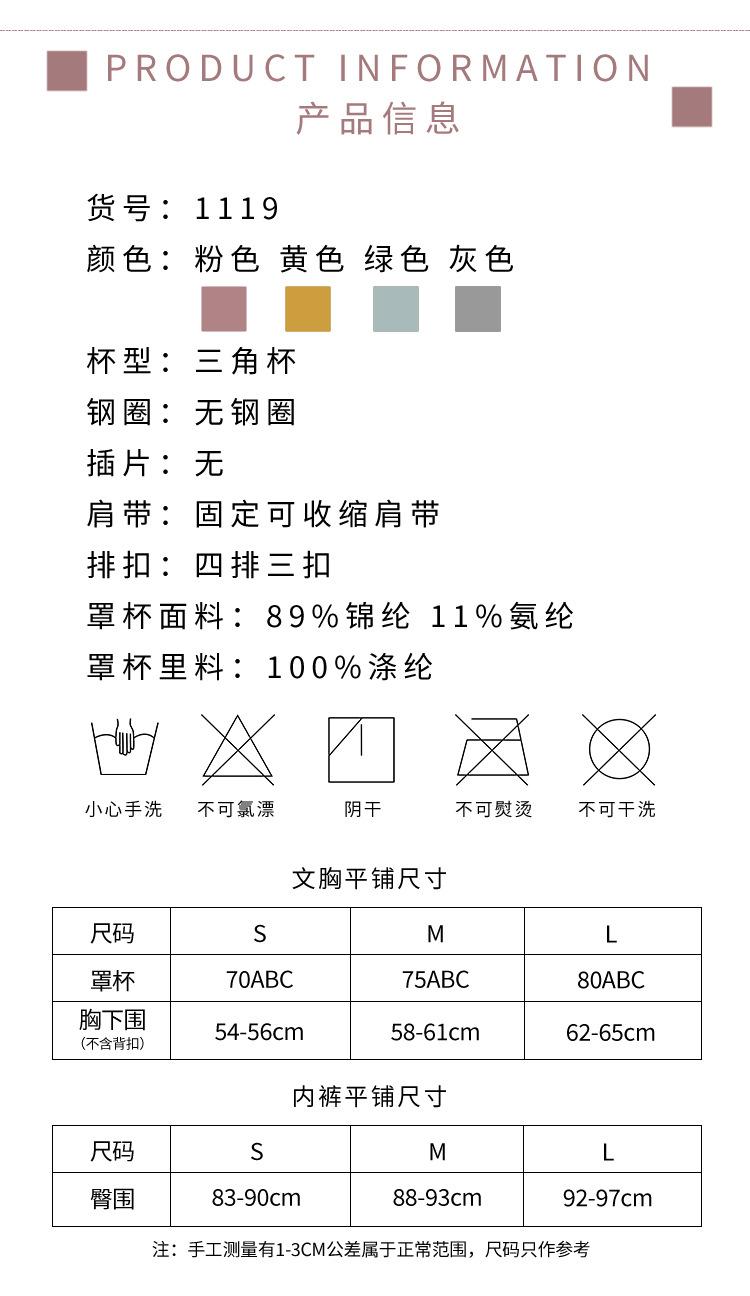 PRODUCT INFORMATION
产品信息

货号：1119
颜色：粉色 黄色 绿色 灰色
杯型：三角杯
钢圈：无钢圈
插片：无
肩带：固定可收缩肩带
排扣：四排三扣
罩杯面料：89%锦纶 11%氨纶
罩杯里料：100%涤纶

小心手洗 不可氯漂 阴干 不可熨烫 不可干洗

文胸平铺尺寸

| 尺码 | S | M | L |
|---|---|---|---|
| 罩杯 | 70ABC | 75ABC | 80ABC |
| 胸下围 (不含背扣) | 54-56cm | 58-61cm | 62-65cm |

内裤平铺尺寸

| 尺码 | S | M | L |
|---|---|---|---|
| 臀围 | 83-90cm | 88-93cm | 92-97cm |

注：手工测量有1-3CM公差属于正常范围，尺码只作参考